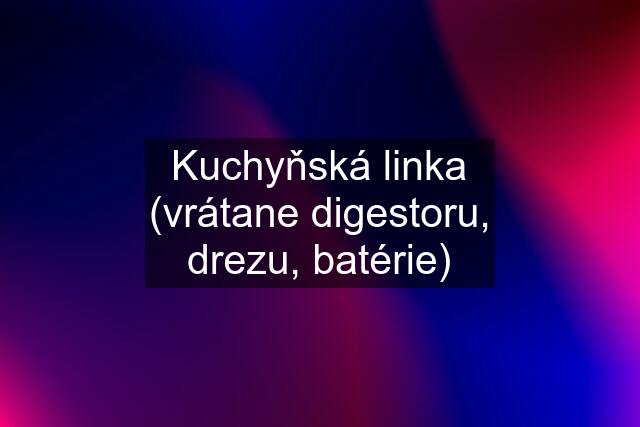 Kuchyňská linka (vrátane digestoru, drezu, batérie)